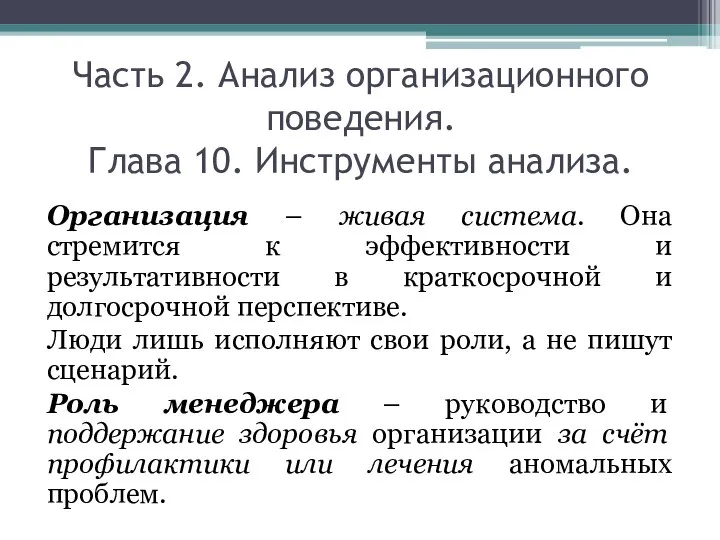 Часть 2. Анализ организационного поведения.
Глава 10. Инструменты анализа.

Организация – живая система. Она стремится к эффективности и результативности в краткосрочной и долгосрочной перспективе.

Люди лишь исполняют свои роли, а не пишут сценарий.

Роль менеджера – руководство и поддержание здоровья организации за счёт профилактики или лечения аномальных проблем.